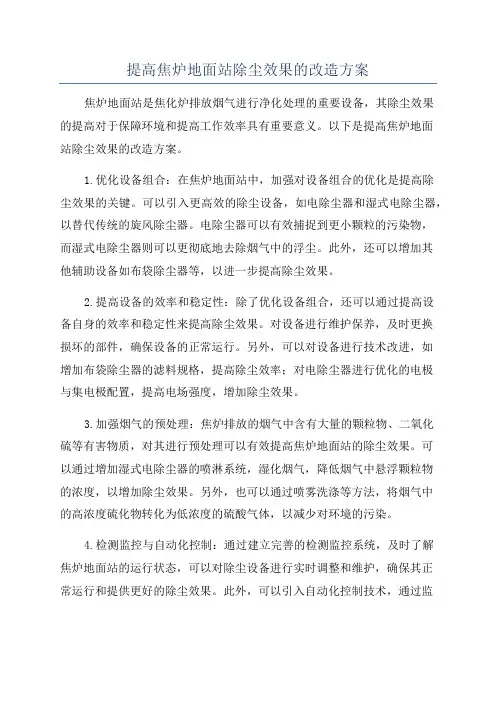 提高焦炉地面站除尘效果的改造方案

焦炉地面站是焦化炉排放烟气进行净化处理的重要设备，其除尘效果的提高对于保障环境和提高工作效率具有重要意义。以下是提高焦炉地面站除尘效果的改造方案。

1.优化设备组合：在焦炉地面站中，加强对设备组合的优化是提高除尘效果的关键。可以引入更高效的除尘设备，如电除尘器和湿式电除尘器，以替代传统的旋风除尘器。电除尘器可以有效捕捉到更小颗粒的污染物，而湿式电除尘器则可以更彻底地去除烟气中的浮尘。此外，还可以增加其他辅助设备如布袋除尘器等，以进一步提高除尘效果。

2.提高设备的效率和稳定性：除了优化设备组合，还可以通过提高设备自身的效率和稳定性来提高除尘效果。对设备进行维护保养，及时更换损坏的部件，确保设备的正常运行。另外，可以对设备进行技术改进，如增加布袋除尘器的滤料规格，提高除尘效率；对电除尘器进行优化的电极与集电极配置，提高电场强度，增加除尘效果。

3.加强烟气的预处理：焦炉排放的烟气中含有大量的颗粒物、二氧化硫等有害物质，对其进行预处理可以有效提高焦炉地面站的除尘效果。可以通过增加湿式电除尘器的喷淋系统，湿化烟气，降低烟气中悬浮颗粒物的浓度，以增加除尘效果。另外，也可以通过喷雾洗涤等方法，将烟气中的高浓度硫化物转化为低浓度的硫酸气体，以减少对环境的污染。

4.检测监控与自动化控制：通过建立完善的检测监控系统，及时了解焦炉地面站的运行状态，可以对除尘设备进行实时调整和维护，确保其正常运行和提供更好的除尘效果。此外，可以引入自动化控制技术，通过监